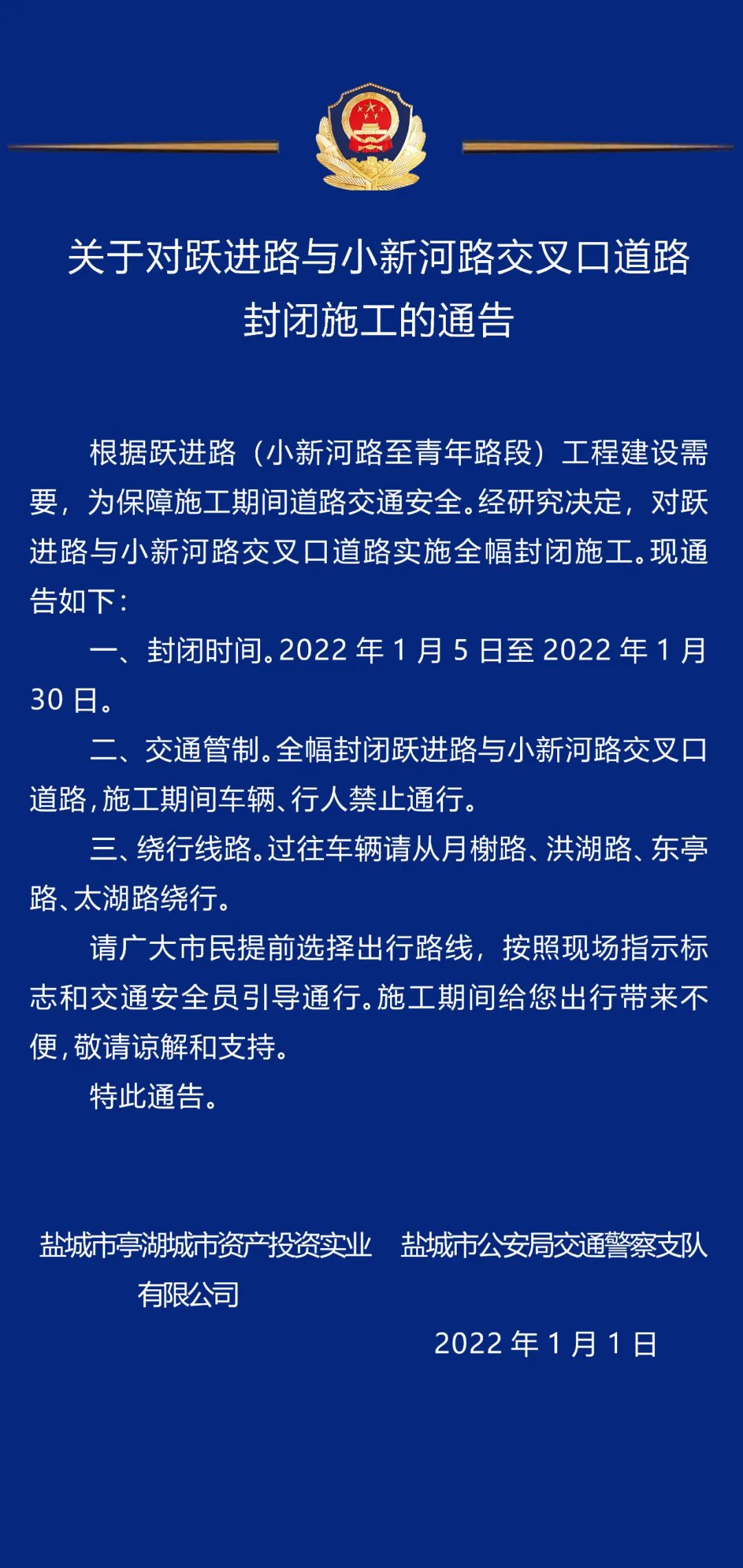 关于对跃进路与小新河路交叉口道路封闭施工的通告

根据跃进路（小新河路至青年路段）工程建设需要，为保障施工期间道路交通安全。经研究决定，对跃进路与小新河路交叉口道路实施全幅封闭施工。现通告如下：

一、封闭时间。2022年1月5日至2022年1月30日。

二、交通管制。全幅封闭跃进路与小新河路交叉口道路，施工期间车辆、行人禁止通行。

三、绕行线路。过往车辆请从月榭路、洪湖路、东亭路、太湖路绕行。

请广大市民提前选择出行路线，按照现场指示标志和交通安全员引导通行。施工期间给您出行带来不便，敬请谅解和支持。

特此通告。

盐城市亭湖城市资产投资实业有限公司

盐城市公安局交通警察支队

2022年1月1日